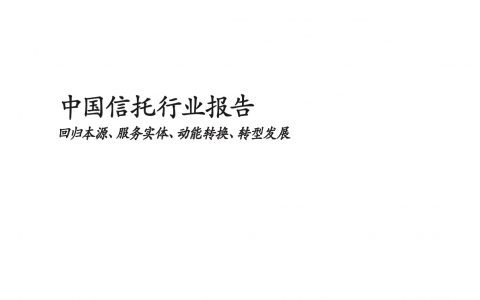 中国信托行业报告

回归本源、服务实体、动能转换、转型发展